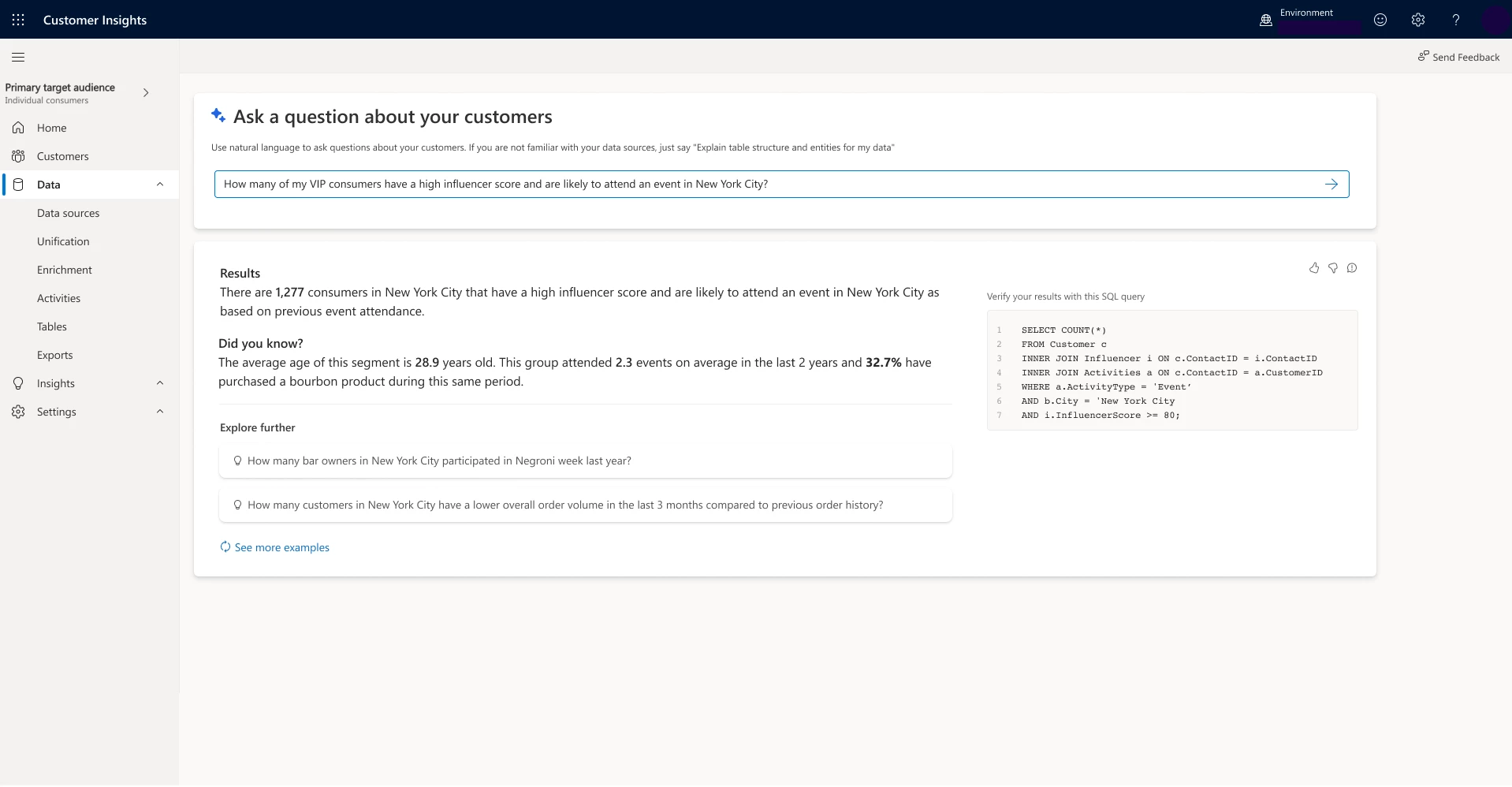 Customer Insights

Environment

Send Feedback

Primary target audience
Individual consumers

Home
Customers
Data
Data sources
Unification
Enrichment
Activities
Tables
Exports
Insights
Settings

Ask a question about your customers

Use natural language to ask questions about your customers. If you are not familiar with your data sources, just say "Explain table structure and entities for my data"

How many of my VIP consumers have a high influencer score and are likely to attend an event in New York City?

Results
There are 1,277 consumers in New York City that have a high influencer score and are likely to attend an event in New York City as based on previous event attendance.

Did you know?
The average age of this segment is 28.9 years old. This group attended 2.3 events on average in the last 2 years and 32.7% have purchased a bourbon product during this same period.

Explore further

How many bar owners in New York City participated in Negroni week last year?

How many customers in New York City have a lower overall order volume in the last 3 months compared to previous order history?

See more examples

Verify your results with this SQL query

1 SELECT COUNT(*)
2 FROM Customer c
3 INNER JOIN Influencer i ON c.ContactID = i.ContactID
4 INNER JOIN Activities a ON c.ContactID = a.CustomerID
5 WHERE a.ActivityType = 'Event'
6 AND b.City = 'New York City
7 AND i.InfluencerScore >= 80;